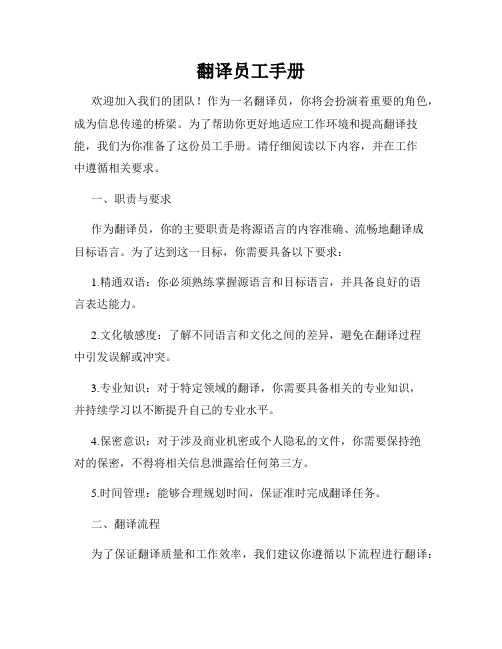 翻译员工手册

欢迎加入我们的团队！作为一名翻译员，你将会扮演着重要的角色，成为信息传递的桥梁。为了帮助你更好地适应工作环境和提高翻译技能，我们为你准备了这份员工手册。请仔细阅读以下内容，并在工作中遵循相关要求。

一、职责与要求

作为翻译员，你的主要职责是将源语言的内容准确、流畅地翻译成目标语言。为了达到这一目标，你需要具备以下要求：

1.精通双语：你必须熟练掌握源语言和目标语言，并具备良好的语言表达能力。

2.文化敏感度：了解不同语言和文化之间的差异，避免在翻译过程中引发误解或冲突。

3.专业知识：对于特定领域的翻译，你需要具备相关的专业知识，并持续学习以不断提升自己的专业水平。

4.保密意识：对于涉及商业机密或个人隐私的文件，你需要保持绝对的保密，不得将相关信息泄露给任何第三方。

5.时间管理：能够合理规划时间，保证准时完成翻译任务。

二、翻译流程

为了保证翻译质量和工作效率，我们建议你遵循以下流程进行翻译：